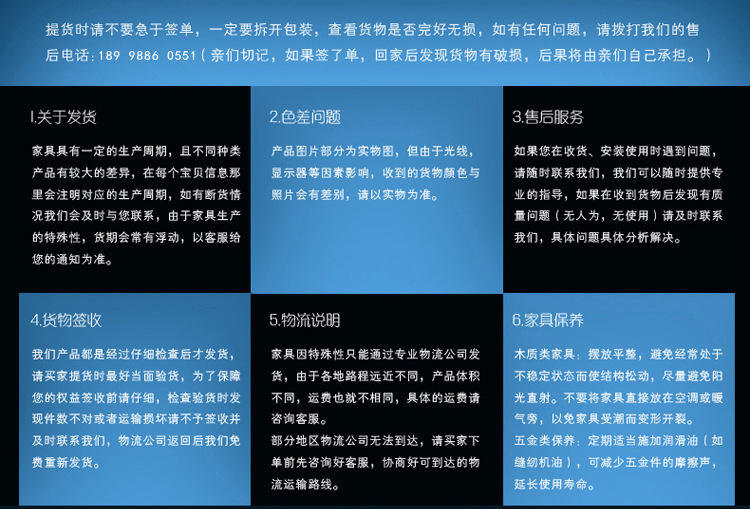 提货时请不要急于签单，一定要拆开包装，查看货物是否完好无损，如有任何问题，请拨打我们的售后电话:189 9886 0551（亲们切记，如果签了单，回家后发现货物有破损，后果将由亲们自己承担。）

1.关于发货

家具具有一定的生产周期，且不同种类产品有较大的差异，在每个宝贝信息那里会注明对应的生产周期，如有断货情况我们会及时与您联系，由于家具生产的特殊性，货期会常有浮动，以客服给您的通知为准。

2.色差问题

产品图片部分为实物图，但由于光线，显示器等因素影响，收到的货物颜色与照片会有差别，请以实物为准。

3.售后服务

如果您在收货、安装使用时遇到问题，请随时联系我们，我们可以随时提供专业的指导，如果在收到货物后发现有质量问题（无人为，无使用）请及时联系我们，具体问题具体分析解决。

4.货物签收

我们产品都是经过仔细检查后才发货，请买家提货时最好当面验货，为了保障您的权益签收前请仔细，检查验货时发现件数不对或者运输损坏请不予签收并及时联系我们，物流公司返回后我们免费重新发货。

5.物流说明

家具因特殊性只能通过专业物流公司发货，由于各地路程远近不同，产品体积不同，运费也就不相同，具体的运费请咨询客服。
部分地区物流公司无法到达，请买家下单前先咨询好客服，协商好可到达的物流运输路线。

6.家具保养

木质类家具：摆放平整，避免经常处于不稳定状态而使结构松动，尽量避免阳光直射。不要将家具直接放在空调或暖气旁，以免家具受潮而变形开裂。
五金类保养：定期适当施加润滑油（如缝纫机油），可减少五金件的摩擦声，延长使用寿命。